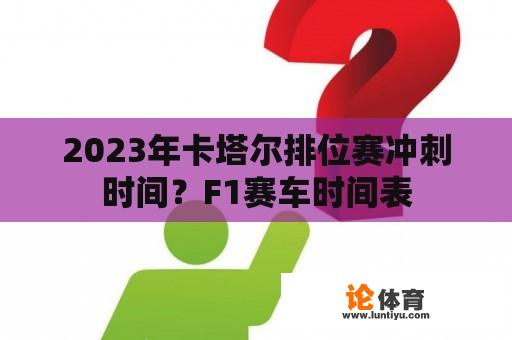 2023年卡塔尔排位赛冲刺时间？F1赛车时间表

论体育
www.luntiyu.com